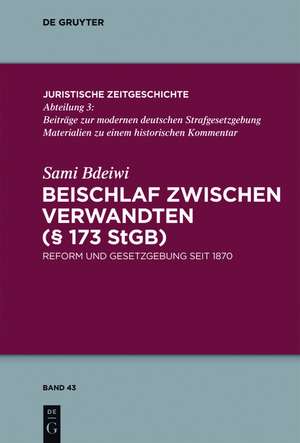 DE GRUYTER

JURISTISCHE ZEITGESCHICHTE
Abteilung 3:
Beiträge zur modernen deutschen Strafgesetzgebung
Materialien zu einem historischen Kommentar

Sami Bdeiwi
BEISCHLAF ZWISCHEN VERWANDTEN (§ 173 StGB)
REFORM UND GESETZGEBUNG SEIT 1870

BAND 43

DE
G